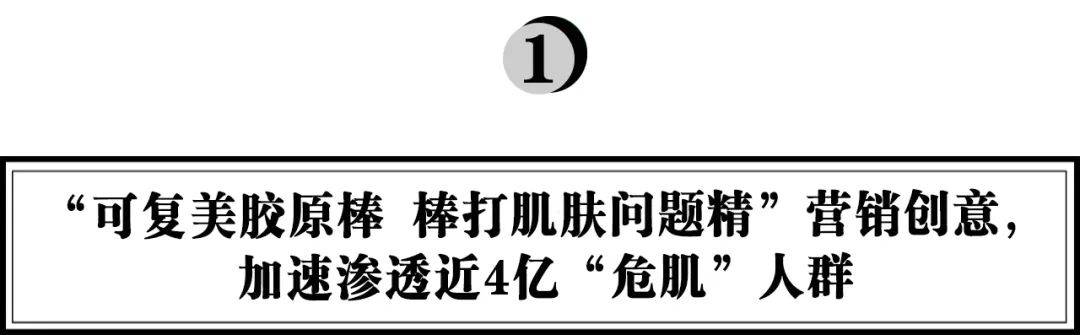 1

“可复美胶原棒 棒打肌肤问题精”营销创意，加速渗透近4亿“危肌”人群